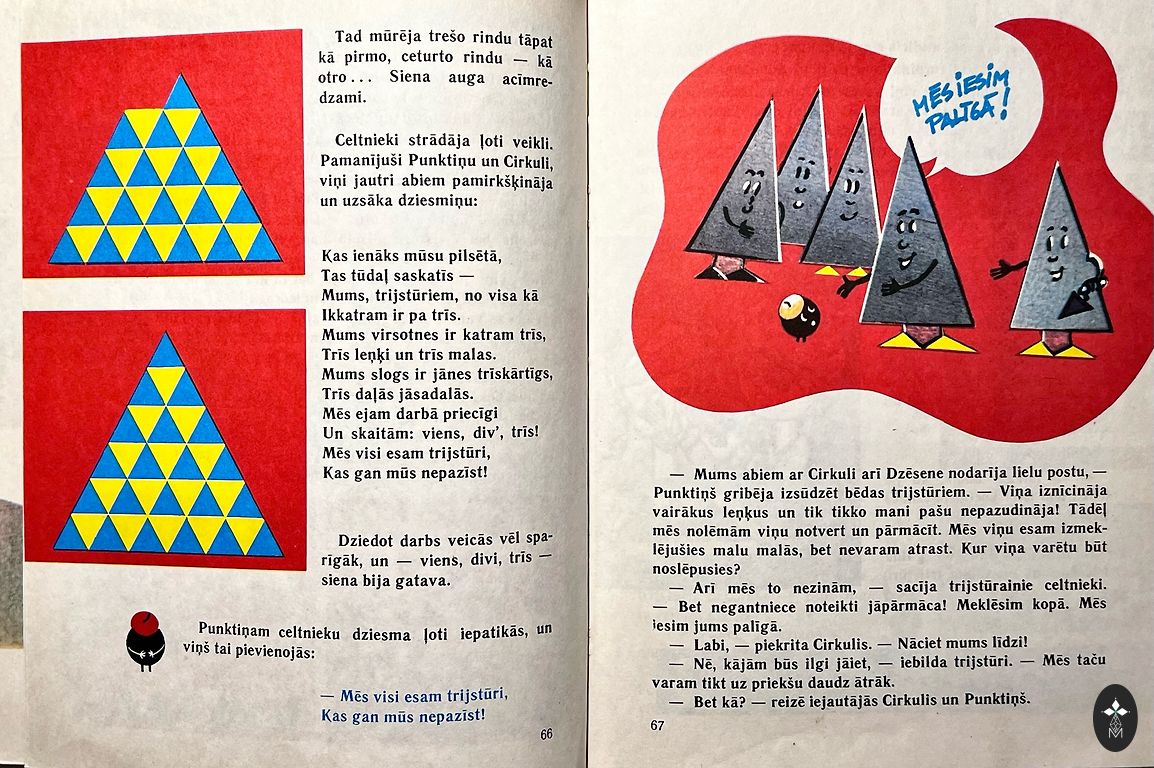 Tad mūrēja trešo rindu tāpat kā pirmo, ceturto rindu — kā otro... Siena auga acīmredzami.

Celtnieki strādāja ļoti veikli. Pamanījuši Punktiņu un Cirkuli, viņi jautri abiem pamirkšķināja un uzsāka dziesmiņu:

Kas ienāks mūsu pilsētā,
Tas tūdaļ saskatīs —
Mums, trijstūriem, no visa kā
Ikkatram ir pa trīs.
Mums virsotnes ir katram trīs,
Trīs leņķi un trīs malas.
Mums slogs ir jānes trīskārtīgs,
Trīs daļās jāsadalās.
Mēs ejam darbā priecīgi
Un skaitām: viens, div', trīs!
Mēs visi esam trijstūri,
Kas gan mūs nepazīst!

Dziedot darbs veicās vēl sparīgāk, un — viens, divi, trīs — siena bija gatava.

Punktiņam celtnieku dziesma ļoti iepatikās, un viņš tai pievienojās:

— Mēs visi esam trijstūri,
Kas gan mūs nepazīst!

66

MĒS IESIM PALĪGĀ!

— Mums abiem ar Cirkuli arī Dzēsene nodarīja lielu postu, — Punktiņš gribēja izsūdzēt bēdas trijstūriem. — Viņa iznīcināja vairākus leņķus un tik tikko mani pašu nepazudināja! Tādēļ mēs nolēmām viņu notvert un pārmācīt. Mēs viņu esam izmeklējušies malu malās, bet nevaram atrast. Kur viņa varētu būt noslēpusies?

— Arī mēs to nezinām, — sacīja trijstūrainie celtnieki. — Bet negantniece noteikti jāpārmāca! Meklēsim kopā. Mēs iesim jums palīgā.

— Labi, — piekrita Cirkulis. — Nāciet mums līdzi!

— Nē, kājām būs ilgi jāiet, — iebilda trijstūri. — Mēs taču varam tikt uz priekšu daudz ātrāk.

— Bet kā? — reizē iejautājās Cirkulis un Punktiņš.

67